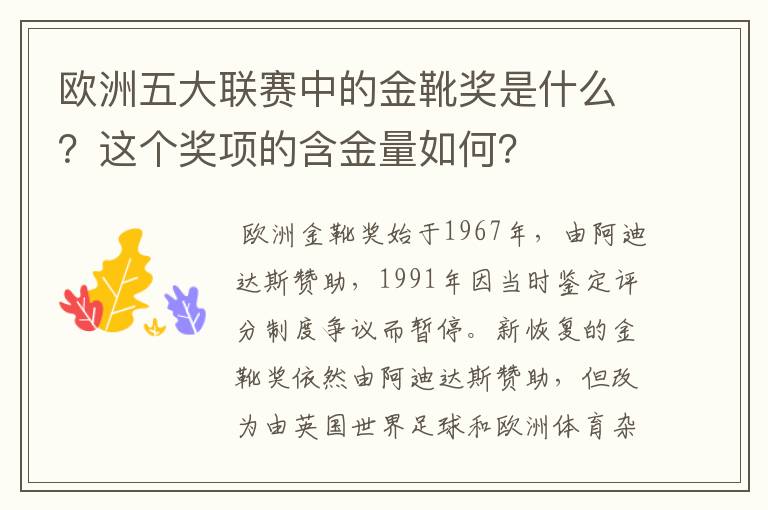 欧洲五大联赛中的金靴奖是什么？这个奖项的含金量如何？

欧洲金靴奖始于1967年，由阿迪达斯赞助，1991年因当时鉴定评分制度争议而暂停。新恢复的金靴奖依然由阿迪达斯赞助，但改为由英国世界足球和欧洲体育杂